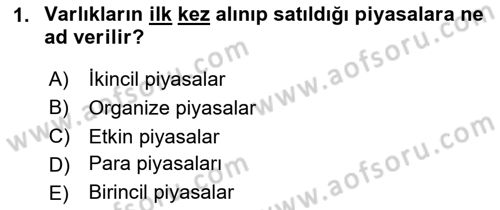 1. Varlıkların ilk kez alınıp satıldığı piyasalara ne ad verilir?

A) İkincil piyasalar
B) Organize piyasalar
C) Etkin piyasalar
D) Para piyasaları
E) Birincil piyasalar

www.aofsoru.com
www.aofsoru.com
www.aofsoru.com
www.aofsoru.com